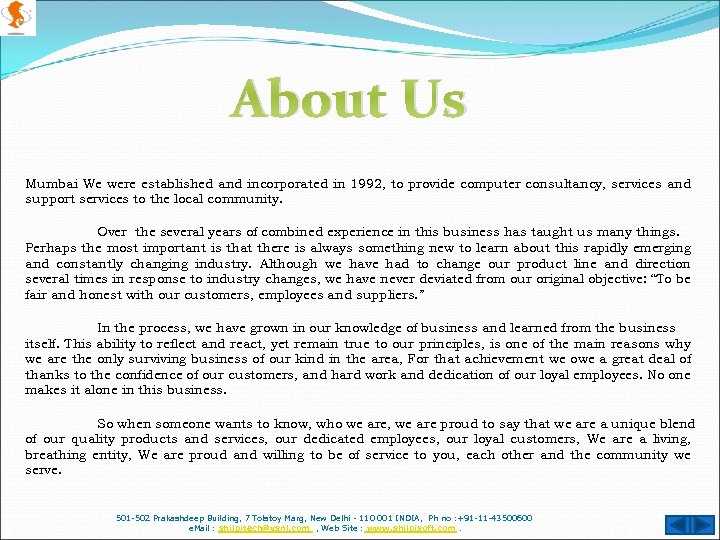 About Us

Mumbai We were established and incorporated in 1992, to provide computer consultancy, services and support services to the local community.

Over the several years of combined experience in this business has taught us many things. Perhaps the most important is that there is always something new to learn about this rapidly emerging and constantly changing industry. Although we have had to change our product line and direction several times in response to industry changes, we have never deviated from our original objective: "To be fair and honest with our customers, employees and suppliers."

In the process, we have grown in our knowledge of business and learned from the business itself. This ability to reflect and react, yet remain true to our principles, is one of the main reasons why we are the only surviving business of our kind in the area, For that achievement we owe a great deal of thanks to the confidence of our customers, and hard work and dedication of our loyal employees. No one makes it alone in this business.

So when someone wants to know, who we are, we are proud to say that we are a unique blend of our quality products and services, our dedicated employees, our loyal customers, We are a living, breathing entity, We are proud and willing to be of service to you, each other and the community we serve.

501-502 Prakashdeep Building, 7 Tolstoy Marg, New Delhi - 110001 INDIA, Ph no :+91-11-43500600
eMail : shilpitech@vsnl.com , Web Site : www.shilpisoft.com .